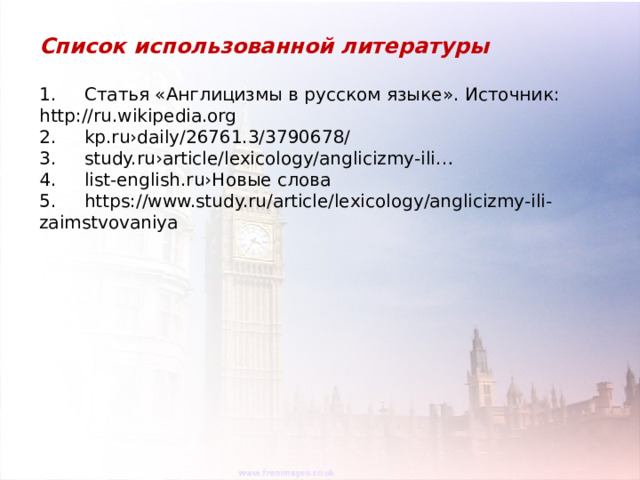 Список использованной литературы

1. Статья «Англицизмы в русском языке». Источник: http://ru.wikipedia.org
2. kp.ru›daily/26761.3/3790678/
3. study.ru›article/lexicology/anglicizmy-ili…
4. list-english.ru›Новые слова
5. https://www.study.ru/article/lexicology/anglicizmy-ili-zaimstvovaniya

www.freeimages.co.uk